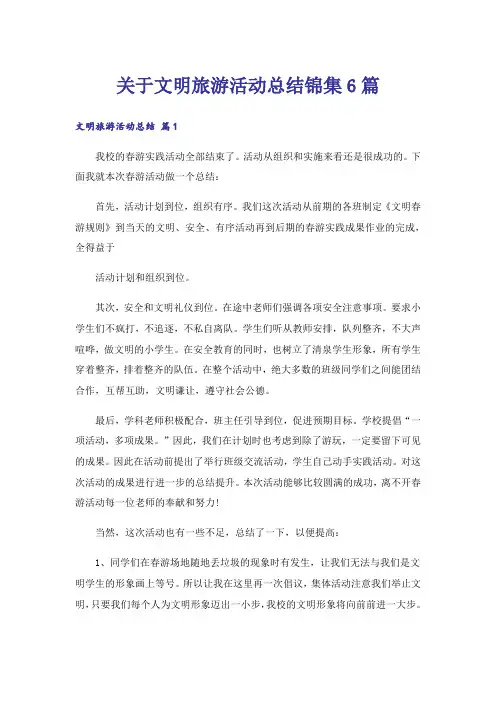 关于文明旅游活动总结锦集6篇

文明旅游活动总结 篇1

我校的春游实践活动全部结束了。活动从组织和实施来看还是很成功的。下面我就本次春游活动做一个总结：

首先，活动计划到位，组织有序。我们这次活动从前期的各班制定《文明春游规则》到当天的文明、安全、有序活动再到后期的春游实践成果作业的完成，全得益于

活动计划和组织到位。

其次，安全和文明礼仪到位。在途中老师们强调各项安全注意事项。要求小学生们不疯打，不追逐，不私自离队。学生们听从教师安排，队列整齐，不大声喧哗，做文明的小学生。在安全教育的同时，也树立了清泉学生形象，所有学生穿着整齐，排着整齐的队伍。在整个活动中，绝大多数的班级同学们之间能团结合作，互帮互助，文明谦让，遵守社会公德。

最后，学科老师积极配合，班主任引导到位，促进预期目标。学校提倡“一项活动，多项成果。”因此，我们在计划时也考虑到除了游玩，一定要留下可见的成果。因此在活动前提出了举行班级交流活动，学生自己动手实践活动。对这次活动的成果进行进一步的总结提升。本次活动能够比较圆满的成功，离不开春游活动每一位老师的奉献和努力！

当然，这次活动也有一些不足，总结了一下，以便提高：

1、同学们在春游场地随地丢垃圾的现象时有发生，让我们无法与我们是文明学生的形象画上等号。所以让我在这里再一次倡议，集体活动注意我们举止文明，只要我们每个人为文明形象迈出一小步，我校的文明形象将向前前进一大步。